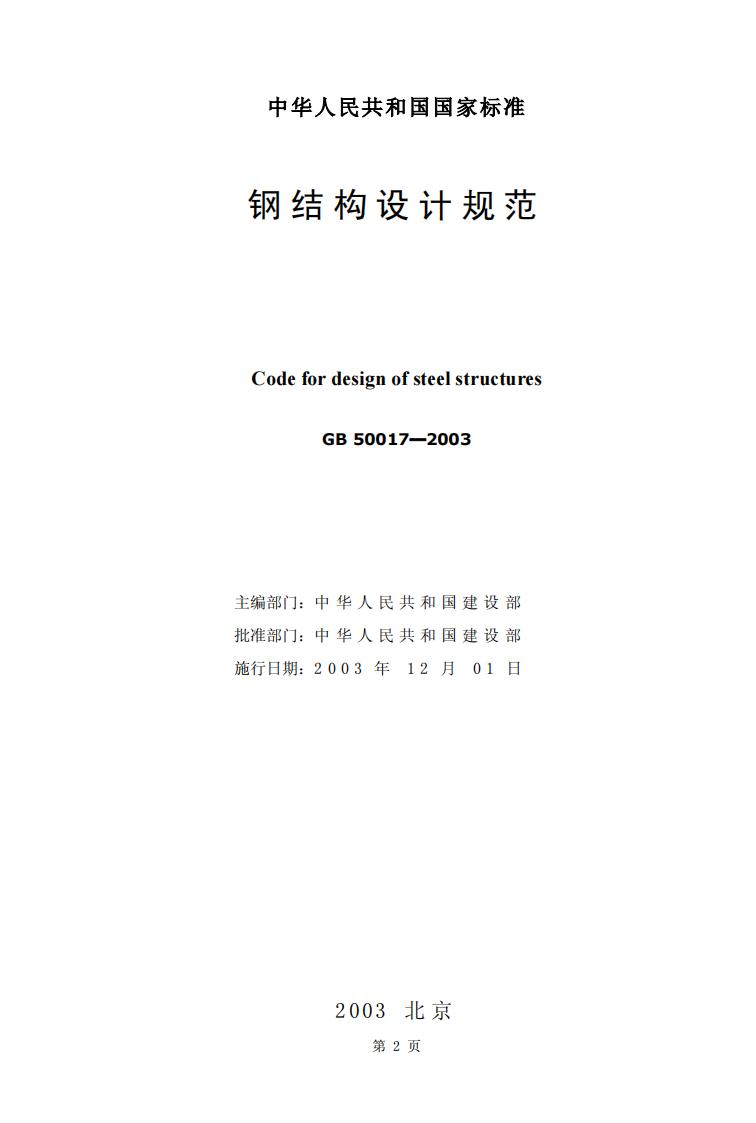 中华人民共和国国家标准

钢结构设计规范

Code for design of steel structures

GB 50017—2003

主编部门：中华人民共和国建设部
批准部门：中华人民共和国建设部
施行日期：2003 年 12 月 01 日

2003 北京

第 2 页